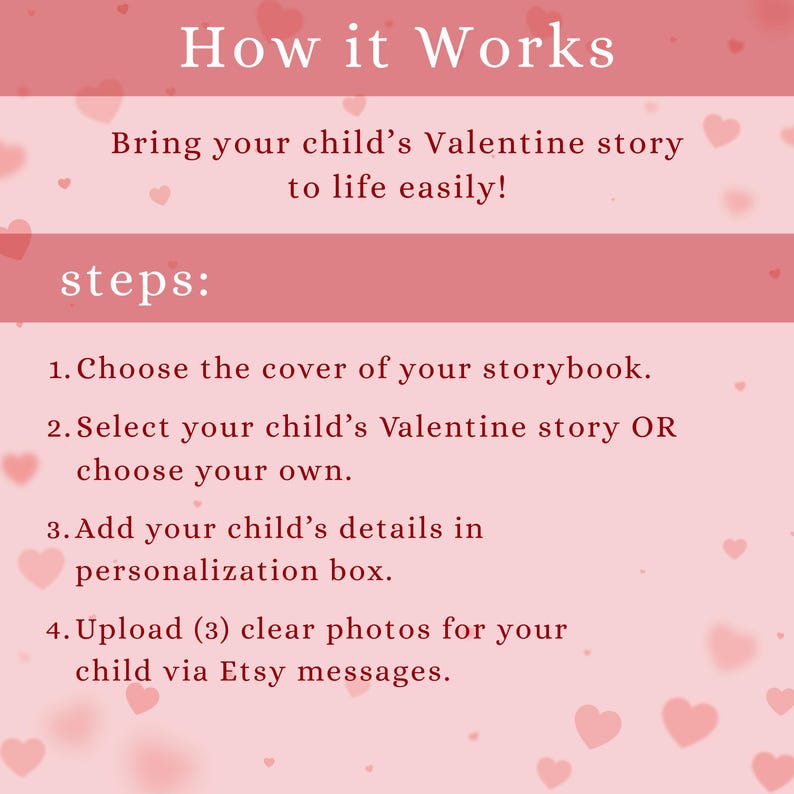 How it Works

Bring your child's Valentine story to life easily!

steps:

1. Choose the cover of your storybook.
2. Select your child's Valentine story OR choose your own.
3. Add your child's details in personalization box.
4. Upload (3) clear photos for your child via Etsy messages.